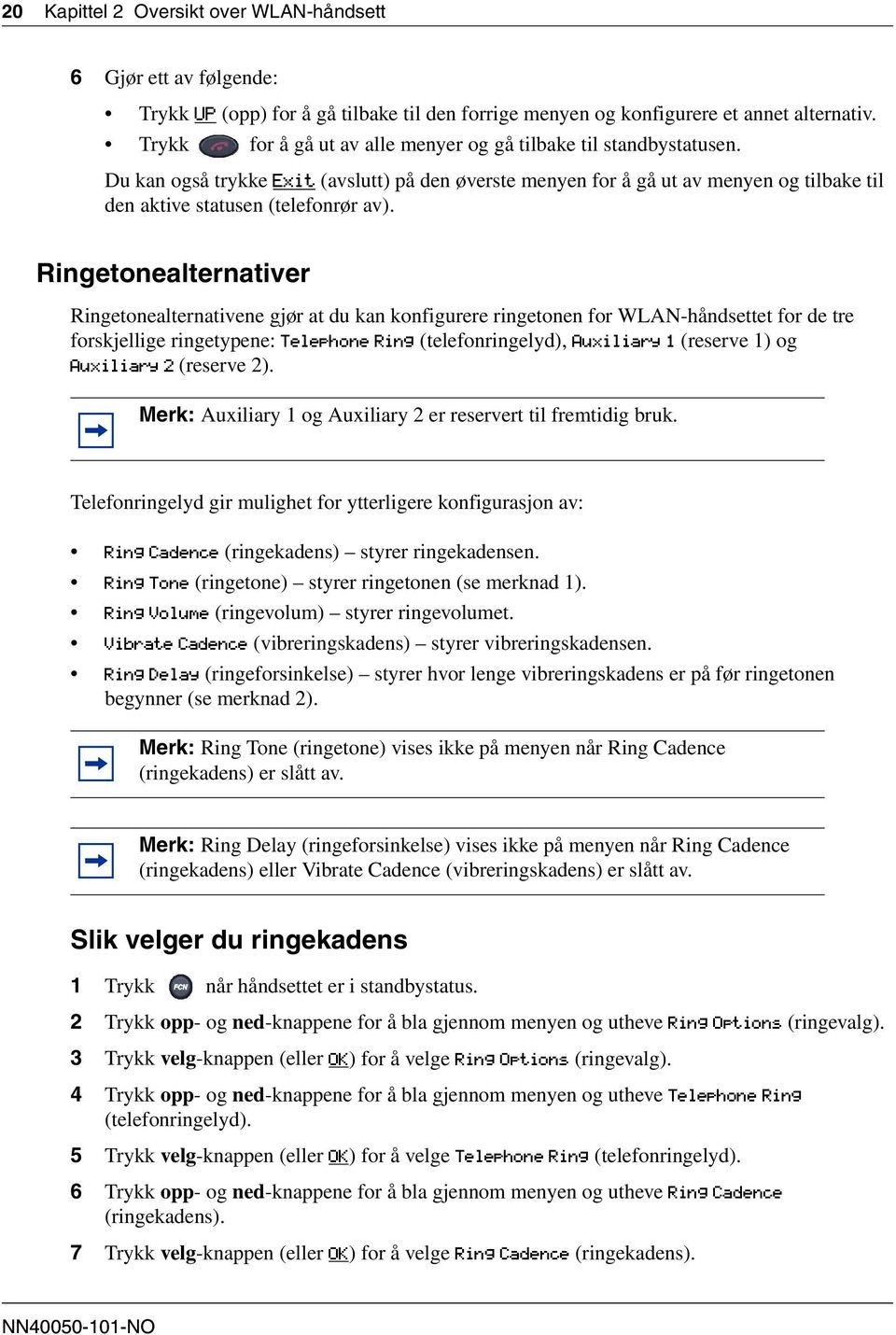 20 Kapittel 2 Oversikt over WLAN-håndsett

6 Gjør ett av følgende:

• Trykk UP (opp) for å gå tilbake til den forrige menyen og konfigurere et annet alternativ.
• Trykk for å gå ut av alle menyer og gå tilbake til standbystatusen.

Du kan også trykke Exit (avslutt) på den øverste menyen for å gå ut av menyen og tilbake til den aktive statusen (telefonrør av).

Ringetonealternativer

Ringetonealternativene gjør at du kan konfigurere ringetonen for WLAN-håndsettet for de tre forskjellige ringetypene: Telephone Ring (telefonringelyd), Auxiliary 1 (reserve 1) og Auxiliary 2 (reserve 2).

Merk: Auxiliary 1 og Auxiliary 2 er reservert til fremtidig bruk.

Telefonringelyd gir mulighet for ytterligere konfigurasjon av:

• Ring Cadence (ringekadens) – styrer ringekadensen.
• Ring Tone (ringetone) – styrer ringetonen (se merknad 1).
• Ring Volume (ringevolum) – styrer ringevolumet.
• Vibrate Cadence (vibreringskadens) – styrer vibreringskadensen.
• Ring Delay (ringeforsinkelse) – styrer hvor lenge vibreringskadens er på før ringetonen begynner (se merknad 2).

Merk: Ring Tone (ringetone) vises ikke på menyen når Ring Cadence (ringekadens) er slått av.

Merk: Ring Delay (ringeforsinkelse) vises ikke på menyen når Ring Cadence (ringekadens) eller Vibrate Cadence (vibreringskadens) er slått av.

Slik velger du ringekadens

1 Trykk FCN når håndsettet er i standbystatus.
2 Trykk opp- og ned-knappene for å bla gjennom menyen og utheve Ring Options (ringevalg).
3 Trykk velg-knappen (eller OK) for å velge Ring Options (ringevalg).
4 Trykk opp- og ned-knappene for å bla gjennom menyen og utheve Telephone Ring (telefonringelyd).
5 Trykk velg-knappen (eller OK) for å velge Telephone Ring (telefonringelyd).
6 Trykk opp- og ned-knappene for å bla gjennom menyen og utheve Ring Cadence (ringekadens).
7 Trykk velg-knappen (eller OK) for å velge Ring Cadence (ringekadens).

NN40050-101-NO